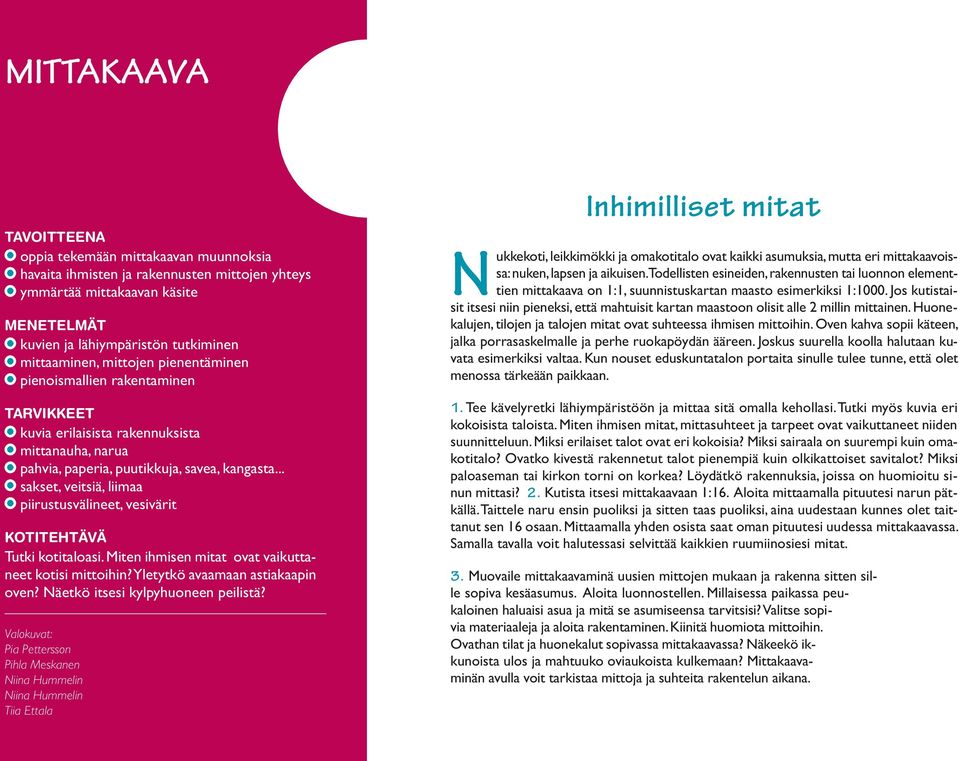 MITTAKAAVA

TAVOITTEENA
oppia tekemään mittakaavan muunnoksia
havaita ihmisten ja rakennusten mittojen yhteys
ymmärtää mittakaavan käsite

MENETELMÄT
kuvien ja lähiympäristön tutkiminen
mittaaminen, mittojen pienentäminen
pienoismallien rakentaminen

TARVIKKEET
kuvia erilaisista rakennuksista
mittanauha, narua
pahvia, paperia, puutikkuja, savea, kangasta...
sakset, veitsiä, liimaa
piirustusvälineet, vesivärit

KOTITEHTÄVÄ
Tutki kotitaloasi. Miten ihmisen mitat ovat vaikuttaneet kotisi mittoihin? Yletytkö avaamaan astiakaapin oven? Näetkö itsesi kylpyhuoneen peilistä?

Valokuvat:
Pia Pettersson
Pihla Meskanen
Niina Hummelin
Niina Hummelin
Tiia Ettala

Inhimilliset mitat

Nukkekoti, leikkimökki ja omakotitalo ovat kaikki asumuksia, mutta eri mittakaavoissa: nuken, lapsen ja aikuisen. Todellisten esineiden, rakennusten tai luonnon elementtien mittakaava on 1:1, suunnistuskartan maasto esimerkiksi 1:1000. Jos kutistaisit itsesi niin pieneksi, että mahtuisit kartan maastoon olisit alle 2 millin mittainen. Huonekalujen, tilojen ja talojen mitat ovat suhteessa ihmisen mittoihin. Oven kahva sopii käteen, jalka porrasaskelmalle ja perhe ruokapöydän ääreen. Joskus suurella koolla halutaan kuvata esimerkiksi valtaa. Kun nouset eduskuntatalon portaita sinulle tulee tunne, että olet menossa tärkeään paikkaan.

1. Tee kävelyretki lähiympäristöön ja mittaa sitä omalla kehollasi. Tutki myös kuvia eri kokoisista taloista. Miten ihmisen mitat, mittasuhteet ja tarpeet ovat vaikuttaneet niiden suunnitteluun. Miksi erilaiset talot ovat eri kokoisia? Miksi sairaala on suurempi kuin omakotitalo? Ovatko kivestä rakennetut talot pienempiä kuin olkikattoiset savitalot? Miksi paloaseman tai kirkon torni on korkea? Löydätkö rakennuksia, joissa on huomioitu sinun mittasi? 2. Kutista itsesi mittakaavaan 1:16. Aloita mittaamalla pituutesi narun pätkällä. Taittele naru ensin puoliksi ja sitten taas puoliksi, aina uudestaan kunnes olet taittanut sen 16 osaan. Mittaamalla yhden osista saat oman pituutesi uudessa mittakaavassa. Samalla tavalla voit halutessasi selvittää kaikkien ruumiinosiesi mitat.

3. Muovaile mittakaavaminä uusien mittojen mukaan ja rakenna sitten sille sopiva kesäasumus. Aloita luonnostellen. Millaisessa paikassa peukaloinen haluaisi asua ja mitä se asumiseensa tarvitsisi? Valitse sopivia materiaaleja ja aloita rakentaminen. Kiinitä huomiota mittoihin. Ovathan tilat ja huonekalut sopivassa mittakaavassa? Näkeekö ikkunoista ulos ja mahtuuko oviaukoista kulkemaan? Mittakaavaminän avulla voit tarkistaa mittoja ja suhteita rakentelun aikana.